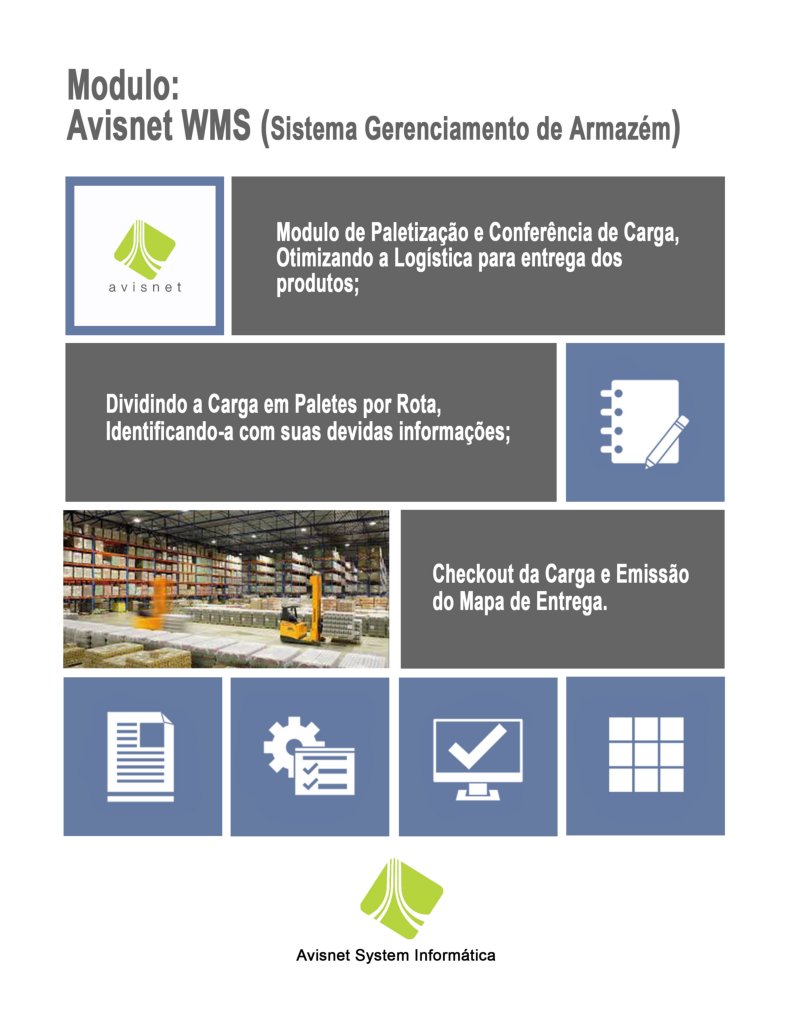 Modulo:
Avisnet WMS (Sistema Gerenciamento de Armazém)

avisnet

Modulo de Paletização e Conferência de Carga, Otimizando a Logística para entrega dos produtos;

Dividindo a Carga em Paletes por Rota, Identificando-a com suas devidas informações;

Checkout da Carga e Emissão do Mapa de Entrega.

Avisnet System Informática